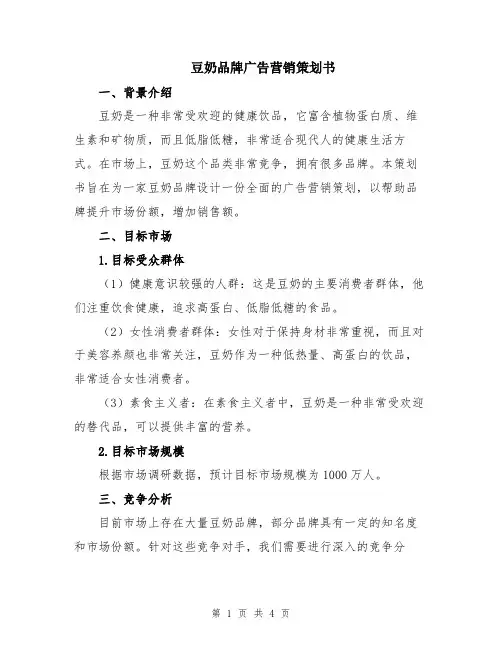 豆奶品牌广告营销策划书

一、背景介绍

豆奶是一种非常受欢迎的健康饮品，它富含植物蛋白质、维生素和矿物质，而且低脂低糖，非常适合现代人的健康生活方式。在市场上，豆奶这个品类非常竞争，拥有很多品牌。本策划书旨在为一家豆奶品牌设计一份全面的广告营销策划，以帮助品牌提升市场份额，增加销售额。

二、目标市场

1.目标受众群体

（1）健康意识较强的人群：这是豆奶的主要消费者群体，他们注重饮食健康，追求高蛋白、低脂低糖的食品。

（2）女性消费者群体：女性对于保持身材非常重视，而且对于美容养颜也非常关注，豆奶作为一种低热量、高蛋白的饮品，非常适合女性消费者。

（3）素食主义者：在素食主义者中，豆奶是一种非常受欢迎的替代品，可以提供丰富的营养。

2.目标市场规模

根据市场调研数据，预计目标市场规模为 1000 万人。

三、竞争分析

目前市场上存在大量豆奶品牌，部分品牌具有一定的知名度和市场份额。针对这些竞争对手，我们需要进行深入的竞争分

第 1 页 共 4 页